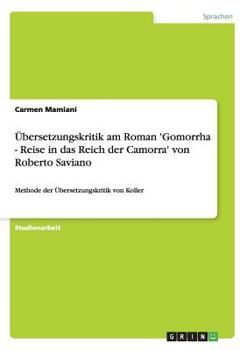 Sprachen

Carmen Mamiani

Übersetzungskritik am Roman 'Gomorrha - Reise in das Reich der Camorra' von Roberto Saviano

Methode der Übersetzungskritik von Koller

Studienarbeit

GRIN